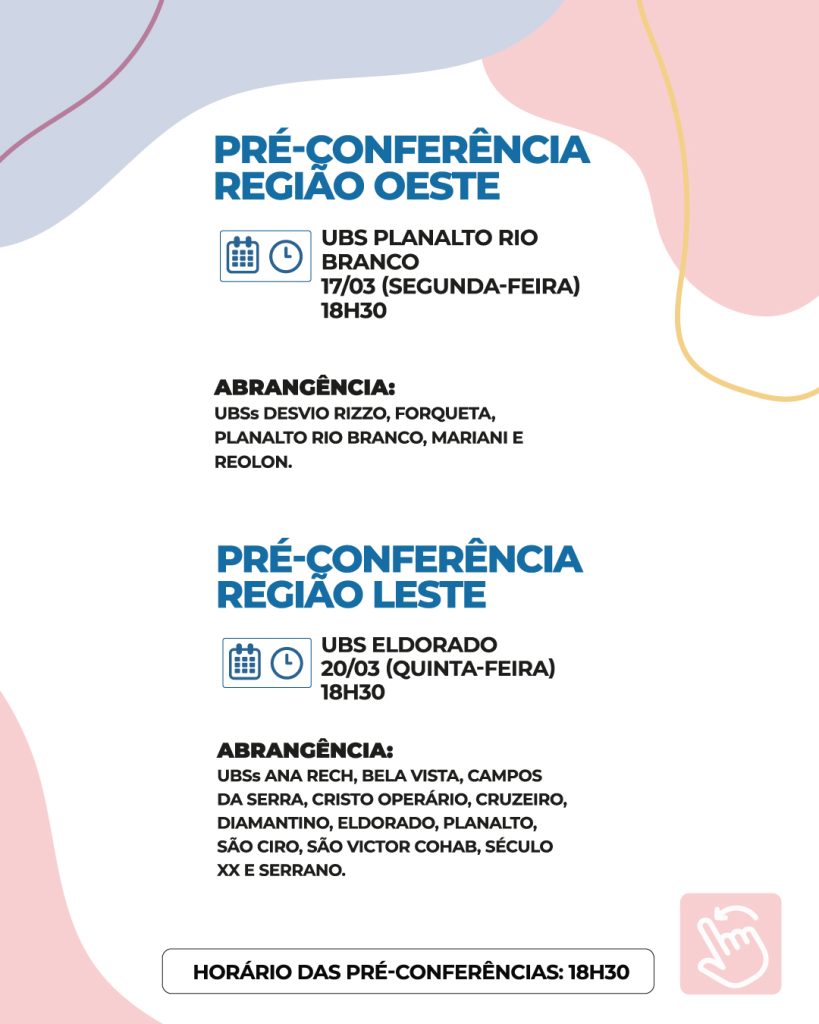 PRÉ-CONFERÊNCIA
REGIÃO OESTE

UBS PLANALTO RIO BRANCO
17/03 (SEGUNDA-FEIRA)
18H30

ABRANGÊNCIA:
UBSs DESVIO RIZZO, FORQUETA, PLANALTO RIO BRANCO, MARIANI E REOLON.

PRÉ-CONFERÊNCIA
REGIÃO LESTE

UBS ELDORADO
20/03 (QUINTA-FEIRA)
18H30

ABRANGÊNCIA:
UBSs ANA RECH, BELA VISTA, CAMPOS DA SERRA, CRISTO OPERÁRIO, CRUZEIRO, DIAMANTINO, ELDORADO, PLANALTO, SÃO CIRO, SÃO VICTOR COHAB, SÉCULO XX E SERRANO.

HORÁRIO DAS PRÉ-CONFERÊNCIAS: 18H30